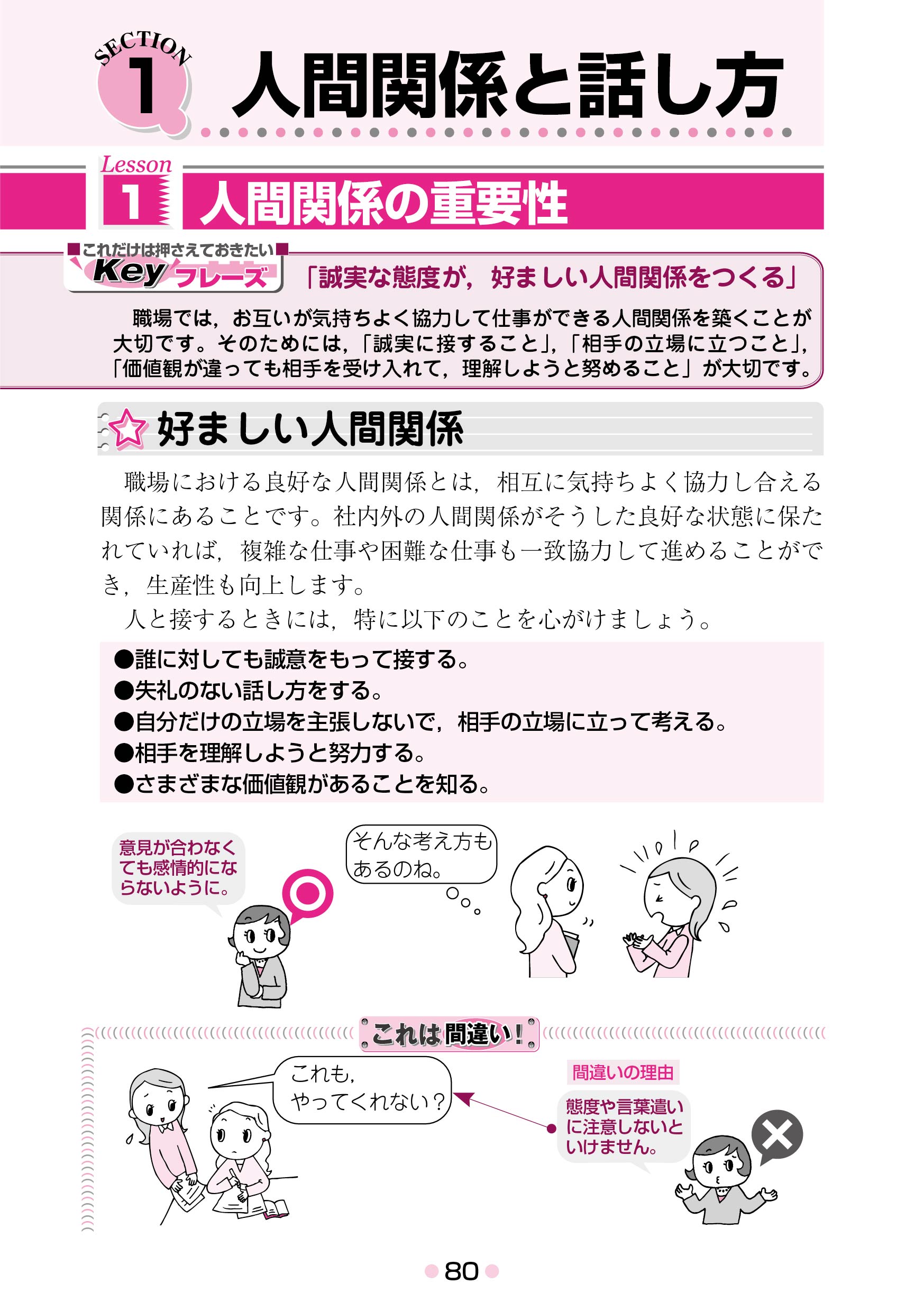 SECTION 1 人間関係と話し方

Lesson 1 人間関係の重要性

これだけは押さえておきたい Key フレーズ 「誠実な態度が，好ましい人間関係をつくる」

職場では，お互いが気持ちよく協力して仕事ができる人間関係を築くことが大切です。そのためには，「誠実に接すること」，「相手の立場に立つこと」，「価値観が違っても相手を受け入れて，理解しようと努めること」が大切です。

好ましい人間関係

職場における良好な人間関係とは，相互に気持ちよく協力し合える関係にあることです。社内外の人間関係がそうした良好な状態に保たれていれば，複雑な仕事や困難な仕事も一致協力して進めることができ，生産性も向上します。

人と接するときには，特に以下のことを心がけましょう。

●誰に対しても誠意をもって接する。
●失礼のない話し方をする。
●自分だけの立場を主張しないで，相手の立場に立って考える。
●相手を理解しようと努力する。
●さまざまな価値観があることを知る。

意見が合わなくても感情的にならないように。

そんな考え方もあるのね。

これは間違い！

これも，やってくれない？

間違いの理由

態度や言葉遣いに注意しないといけません。

80